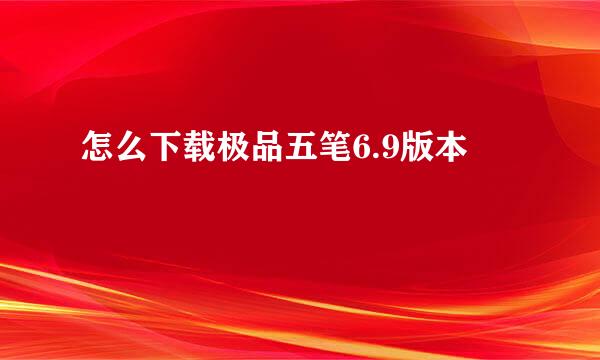 怎么下载极品五笔6.9版本